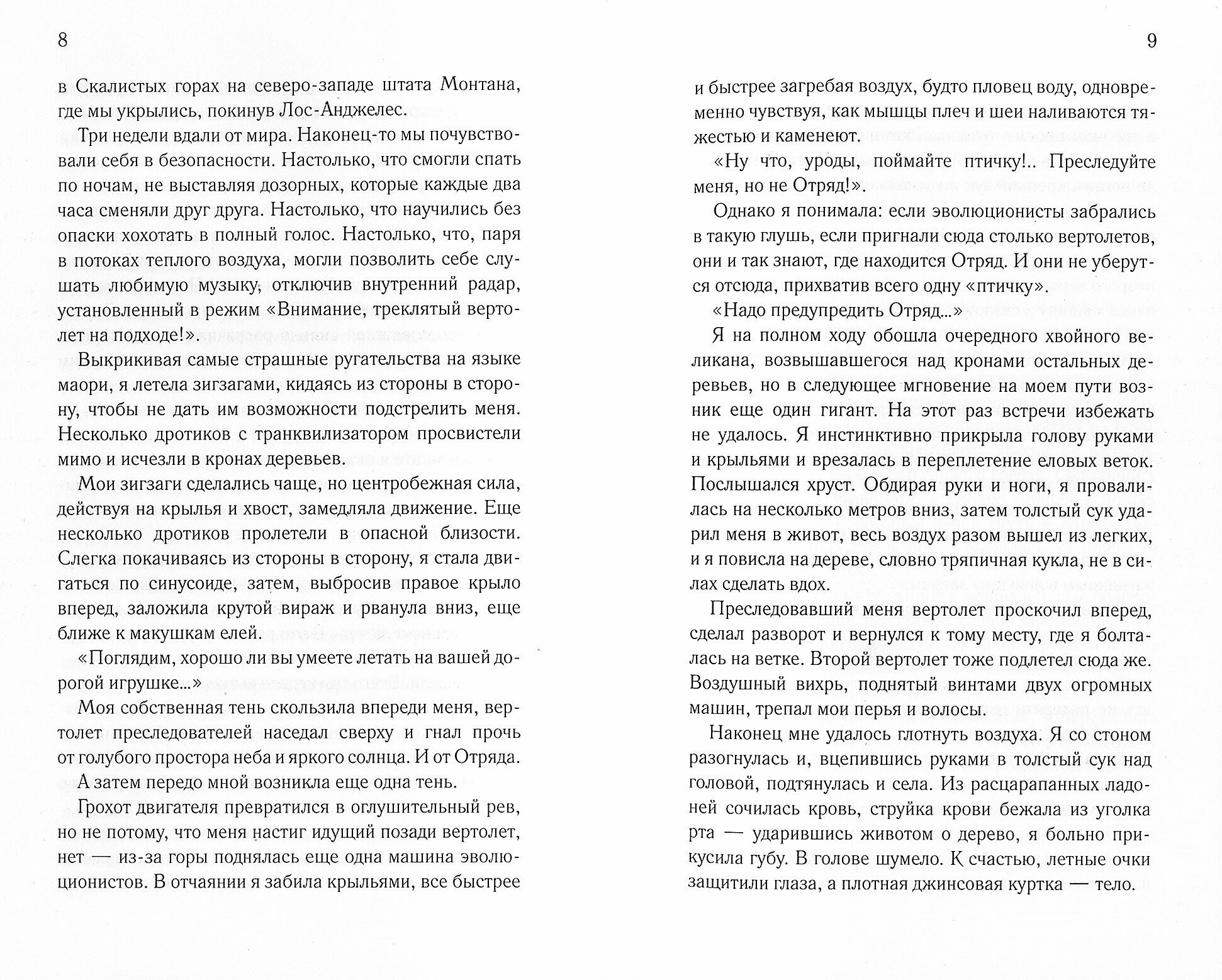 8

в Скалистых горах на северо-западе штата Монтана, где мы укрылись, покинув Лос-Анджелес.

Три недели вдали от мира. Наконец-то мы почувствовали себя в безопасности. Настолько, что смогли спать по ночам, не выставляя дозорных, которые каждые два часа сменяли друг друга. Настолько, что научились без опаски хохотать в полный голос. Настолько, что, паря в потоках теплого воздуха, могли позволить себе слушать любимую музыку, отключив внутренний радар, установленный в режим «Внимание, треклятый вертолет на подходе!».

Выкрикивая самые страшные ругательства на языке маори, я летела зигзагами, кидаясь из стороны в сторону, чтобы не дать им возможности подстрелить меня. Несколько дротиков с транквилизатором просвистели мимо и исчезли в кронах деревьев.

Мои зигзаги сделались чаще, но центробежная сила, действуя на крылья и хвост, замедляла движение. Еще несколько дротиков пролетели в опасной близости. Слегка покачиваясь из стороны в сторону, я стала двигаться по синусоиде, затем, выбросив правое крыло вперед, заложила крутой вираж и рванула вниз, еще ближе к макушкам елей.

«Поглядим, хорошо ли вы умеете летать на вашей дорогой игрушке...»

Моя собственная тень скользила впереди меня, вертолет преследователей наседал сверху и гнал прочь от голубого простора неба и яркого солнца. И от Отряда.

А затем передо мной возникла еще одна тень.

Грохот двигателя превратился в оглушительный рев, но не потому, что меня настиг идущий позади вертолет, нет — из-за горы поднялась еще одна машина эволюционистов. В отчаянии я забила крыльями, все быстрее

9

и быстрее загребая воздух, будто пловец воду, одновременно чувствуя, как мышцы плеч и шеи наливаются тяжестью и каменеют.

«Ну что, уроды, поймайте птичку!.. Преследуйте меня, но не Отряд!».

Однако я понимала: если эволюционисты забрались в такую глушь, если пригнали сюда столько вертолетов, они и так знают, где находится Отряд. И они не уберутся отсюда, прихватив всего одну «птичку».

«Надо предупредить Отряд...»

Я на полном ходу обошла очередного хвойного великана, возвышавшегося над кронами остальных деревьев, но в следующее мгновение на моем пути возник еще один гигант. На этот раз встречи избежать не удалось. Я инстинктивно прикрыла голову руками и крыльями и врезалась в переплетение еловых веток. Послышался хруст. Обдирая руки и ноги, я провалилась на несколько метров вниз, затем толстый сук ударил меня в живот, весь воздух разом вышел из легких, и я повисла на дереве, словно тряпичная кукла, не в силах сделать вдох.

Преследовавший меня вертолет проскочил вперед, сделал разворот и вернулся к тому месту, где я болталась на ветке. Второй вертолет тоже подлетел сюда же. Воздушный вихрь, поднятый винтами двух огромных машин, трепал мои перья и волосы.

Наконец мне удалось глотнуть воздуха. Я со стоном разогнулась и, вцепившись руками в толстый сук над головой, подтянулась и села. Из расцарапанных ладоней сочилась кровь, струйка крови бежала из уголка рта — ударившись животом о дерево, я больно прикусила губу. В голове шумело. К счастью, летные очки защитили глаза, а плотная джинсовая куртка — тело.